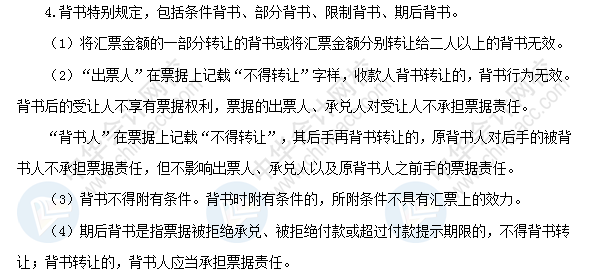 4.背书特别规定，包括条件背书、部分背书、限制背书、期后背书。

（1）将汇票金额的一部分转让的背书或将汇票金额分别转让给二人以上的背书无效。

（2）“出票人”在票据上记载“不得转让”字样，收款人背书转让的，背书行为无效。背书后的受让人不享有票据权利，票据的出票人、承兑人对受让人不承担票据责任。

“背书人”在票据上记载“不得转让”，其后手再背书转让的，原背书人对后手的被背书人不承担票据责任，但不影响出票人、承兑人以及原背书人之前手的票据责任。

（3）背书不得附有条件。背书时附有条件的，所附条件不具有汇票上的效力。

（4）期后背书是指票据被拒绝承兑、被拒绝付款或超过付款提示期限的，不得背书转让；背书转让的，背书人应当承担票据责任。